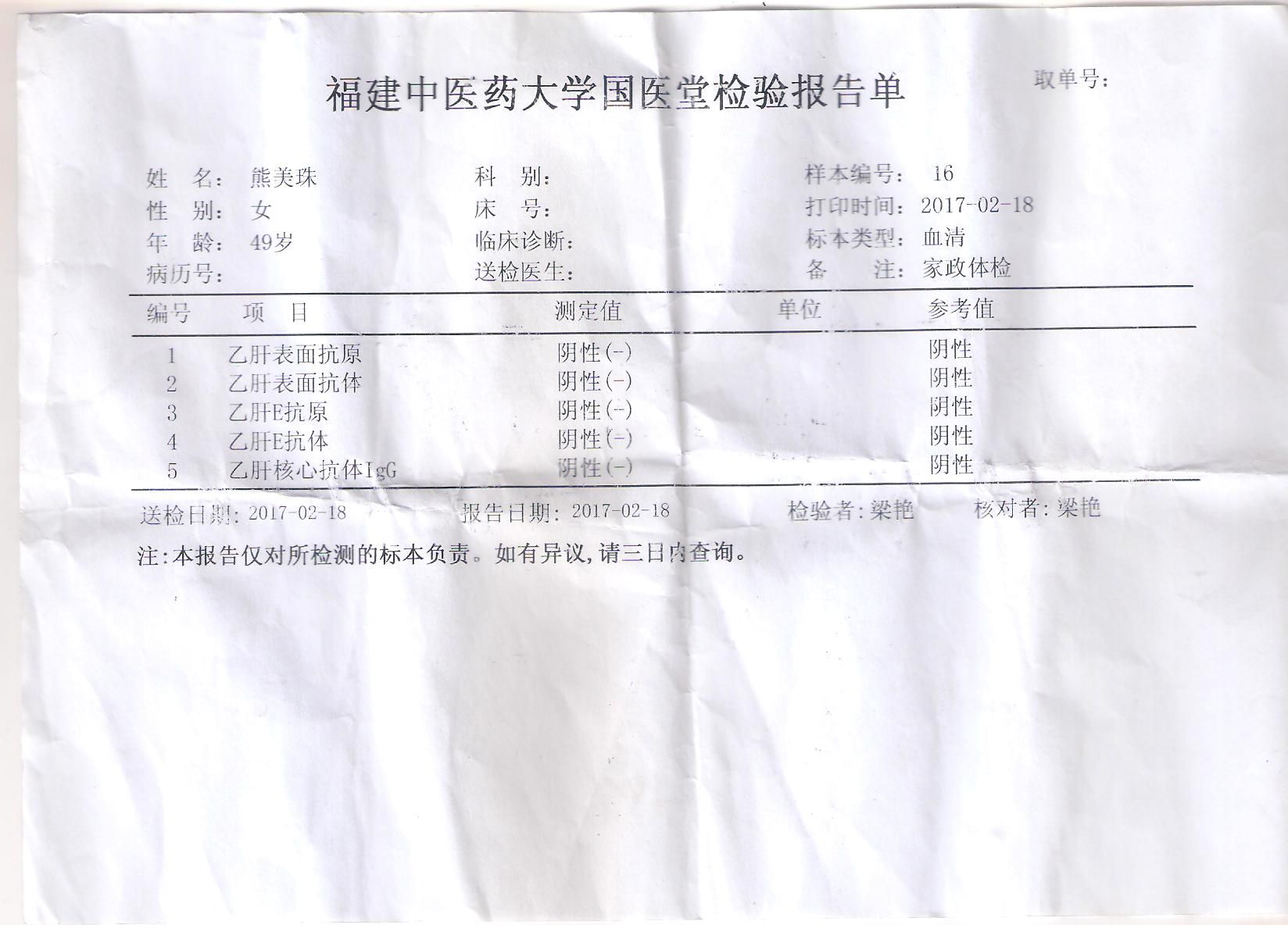 福建中医药大学国医堂检验报告单

取单号:

姓　名:　熊美珠
性　别:　女
年　龄:　49岁
病历号:

科　别:
床　号:
临床诊断:
送检医生:

样本编号:　16
打印时间:　2017-02-18
标本类型:　血清
备　注:　家政体检

| 编号 | 项　目 | 测定值 | 单位 | 参考值 |
|---|---|---|---|---|
| 1 | 乙肝表面抗原 | 阴性(-) | | 阴性 |
| 2 | 乙肝表面抗体 | 阴性(-) | | 阴性 |
| 3 | 乙肝E抗原 | 阴性(-) | | 阴性 |
| 4 | 乙肝E抗体 | 阴性(-) | | 阴性 |
| 5 | 乙肝核心抗体IgG | 阴性(-) | | 阴性 |

送检日期: 2017-02-18　　报告日期: 2017-02-18　　检验者:梁艳　　核对者:梁艳

注:本报告仅对所检测的标本负责。如有异议,请三日内查询。